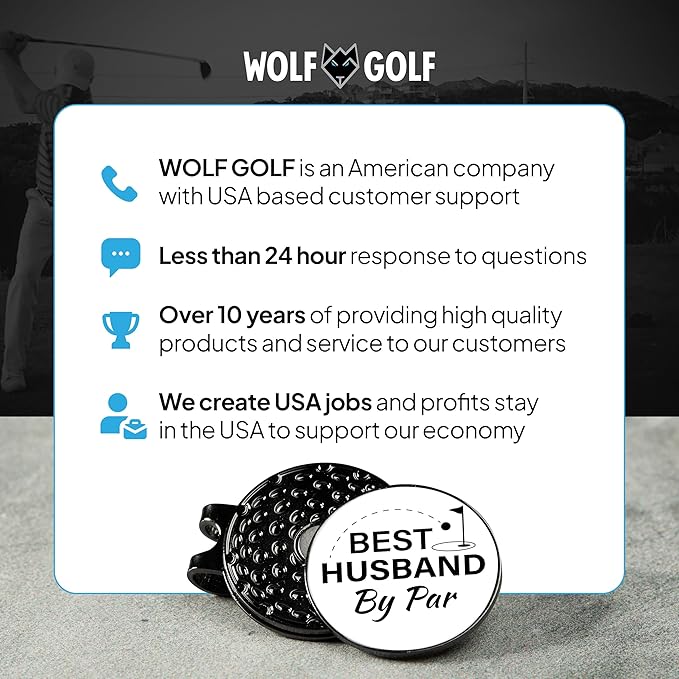 WOLF GOLF

WOLF GOLF is an American company with USA based customer support

Less than 24 hour response to questions

Over 10 years of providing high quality products and service to our customers

We create USA jobs and profits stay in the USA to support our economy

BEST HUSBAND By Par